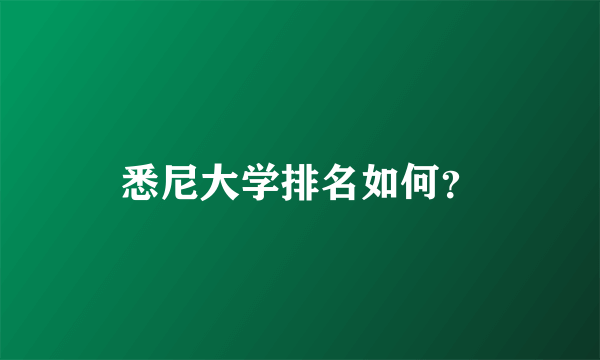 悉尼大学排名如何?